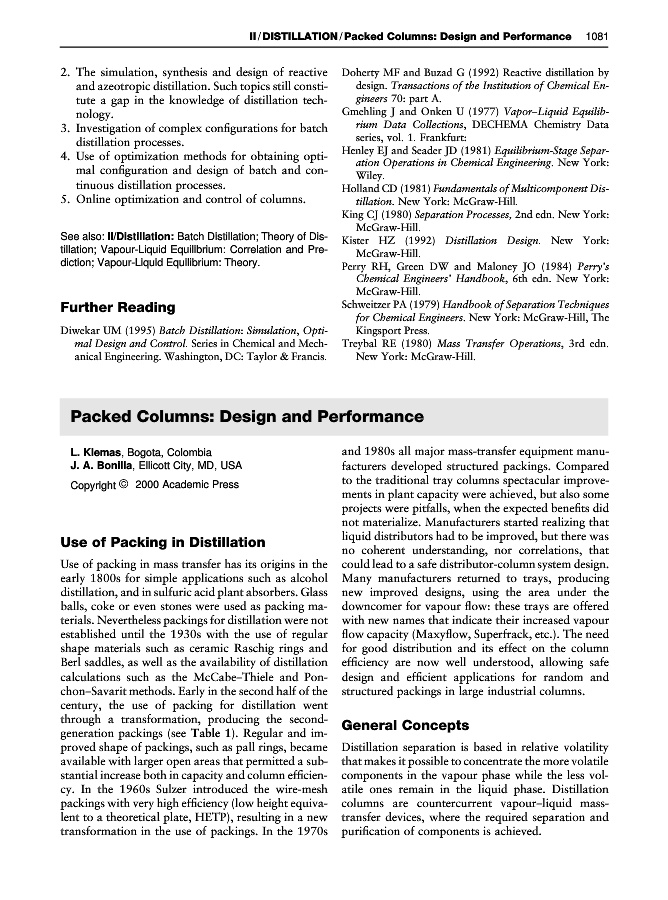 II / DISTILLATION / Packed Columns: Design and Performance 1081

2. The simulation, synthesis and design of reactive and azeotropic distillation. Such topics still constitute a gap in the knowledge of distillation technology.
3. Investigation of complex configurations for batch distillation processes.
4. Use of optimization methods for obtaining optimal configuration and design of batch and continuous distillation processes.
5. Online optimization and control of columns.

See also: II/Distillation: Batch Distillation; Theory of Distillation; Vapour-Liquid Equilibrium: Correlation and Prediction; Vapour-Liquid Equilibrium: Theory.

Further Reading

Diwekar UM (1995) Batch Distillation: Simulation, Optimal Design and Control. Series in Chemical and Mechanical Engineering. Washington, DC: Taylor & Francis.

Doherty MF and Buzad G (1992) Reactive distillation by design. Transactions of the Institution of Chemical Engineers 70: part A.
Gmehling J and Onken U (1977) Vapor–Liquid Equilibrium Data Collections, DECHEMA Chemistry Data series, vol. 1. Frankfurt:
Henley EJ and Seader JD (1981) Equilibrium-Stage Separation Operations in Chemical Engineering. New York: Wiley.
Holland CD (1981) Fundamentals of Multicomponent Distillation. New York: McGraw-Hill.
King CJ (1980) Separation Processes, 2nd edn. New York: McGraw-Hill.
Kister HZ (1992) Distillation Design. New York: McGraw-Hill.
Perry RH, Green DW and Maloney JO (1984) Perry's Chemical Engineers' Handbook, 6th edn. New York: McGraw-Hill.
Schweitzer PA (1979) Handbook of Separation Techniques for Chemical Engineers. New York: McGraw-Hill, The Kingsport Press.
Treybal RE (1980) Mass Transfer Operations, 3rd edn. New York: McGraw-Hill.

Packed Columns: Design and Performance

L. Klemas, Bogota, Colombia
J. A. Bonilla, Ellicott City, MD, USA
Copyright © 2000 Academic Press

Use of Packing in Distillation

Use of packing in mass transfer has its origins in the early 1800s for simple applications such as alcohol distillation, and in sulfuric acid plant absorbers. Glass balls, coke or even stones were used as packing materials. Nevertheless packings for distillation were not established until the 1930s with the use of regular shape materials such as ceramic Raschig rings and Berl saddles, as well as the availability of distillation calculations such as the McCabe–Thiele and Ponchon–Savarit methods. Early in the second half of the century, the use of packing for distillation went through a transformation, producing the second-generation packings (see Table 1). Regular and improved shape of packings, such as pall rings, became available with larger open areas that permitted a substantial increase both in capacity and column efficiency. In the 1960s Sulzer introduced the wire-mesh packings with very high efficiency (low height equivalent to a theoretical plate, HETP), resulting in a new transformation in the use of packings. In the 1970s and 1980s all major mass-transfer equipment manufacturers developed structured packings. Compared to the traditional tray columns spectacular improvements in plant capacity were achieved, but also some projects were pitfalls, when the expected benefits did not materialize. Manufacturers started realizing that liquid distributors had to be improved, but there was no coherent understanding, nor correlations, that could lead to a safe distributor-column system design. Many manufacturers returned to trays, producing new improved designs, using the area under the downcomer for vapour flow: these trays are offered with new names that indicate their increased vapour flow capacity (Maxyflow, Superfrack, etc.). The need for good distribution and its effect on the column efficiency are now well understood, allowing safe design and efficient applications for random and structured packings in large industrial columns.

General Concepts

Distillation separation is based in relative volatility that makes it possible to concentrate the more volatile components in the vapour phase while the less volatile ones remain in the liquid phase. Distillation columns are countercurrent vapour–liquid mass-transfer devices, where the required separation and purification of components is achieved.